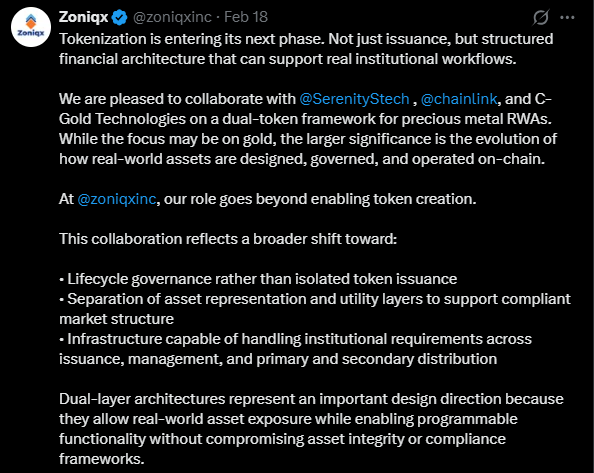 Zoniqx

Zoniqx @zoniqxinc · Feb 18

Tokenization is entering its next phase. Not just issuance, but structured financial architecture that can support real institutional workflows.

We are pleased to collaborate with @SerenityStech , @chainlink, and C-Gold Technologies on a dual-token framework for precious metal RWAs. While the focus may be on gold, the larger significance is the evolution of how real-world assets are designed, governed, and operated on-chain.

At @zoniqxinc, our role goes beyond enabling token creation.

This collaboration reflects a broader shift toward:

• Lifecycle governance rather than isolated token issuance
• Separation of asset representation and utility layers to support compliant market structure
• Infrastructure capable of handling institutional requirements across issuance, management, and primary and secondary distribution

Dual-layer architectures represent an important design direction because they allow real-world asset exposure while enabling programmable functionality without compromising asset integrity or compliance frameworks.